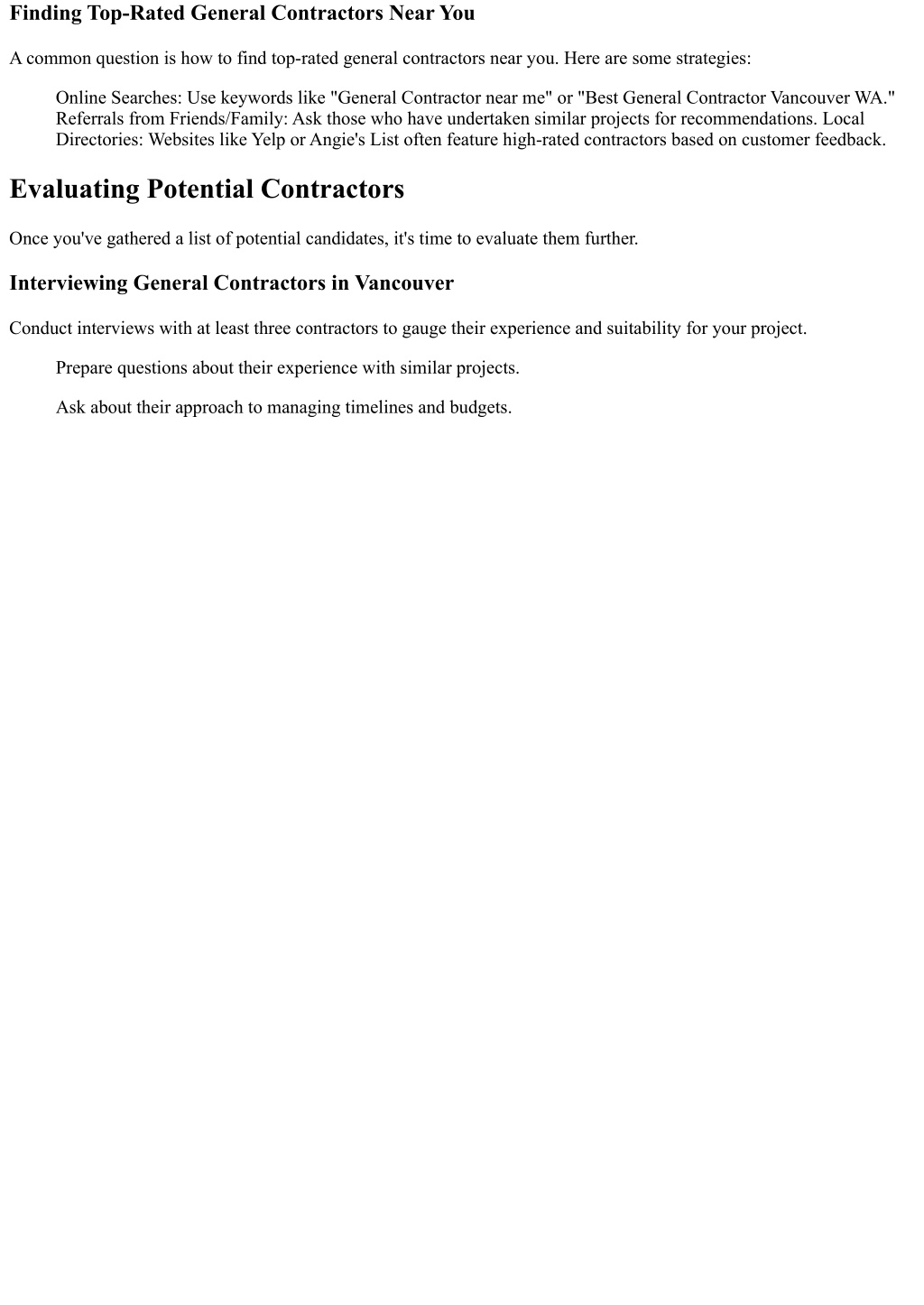 Finding Top-Rated General Contractors Near You

A common question is how to find top-rated general contractors near you. Here are some strategies:

Online Searches: Use keywords like "General Contractor near me" or "Best General Contractor Vancouver WA." Referrals from Friends/Family: Ask those who have undertaken similar projects for recommendations. Local Directories: Websites like Yelp or Angie's List often feature high-rated contractors based on customer feedback.

Evaluating Potential Contractors

Once you've gathered a list of potential candidates, it's time to evaluate them further.

Interviewing General Contractors in Vancouver

Conduct interviews with at least three contractors to gauge their experience and suitability for your project.

Prepare questions about their experience with similar projects.

Ask about their approach to managing timelines and budgets.